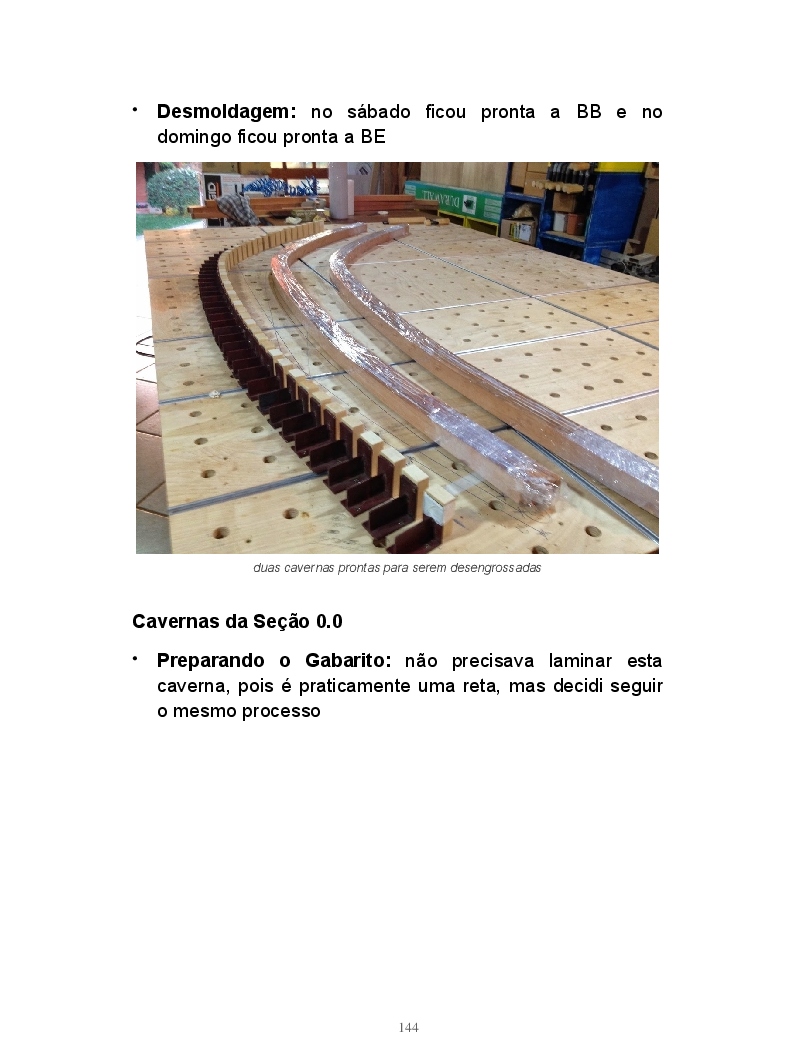 • Desmoldagem: no sábado ficou pronta a BB e no domingo ficou pronta a BE

duas cavernas prontas para serem desengrossadas

Cavernas da Seção 0.0

• Preparando o Gabarito: não precisava laminar esta caverna, pois é praticamente uma reta, mas decidi seguir o mesmo processo

144